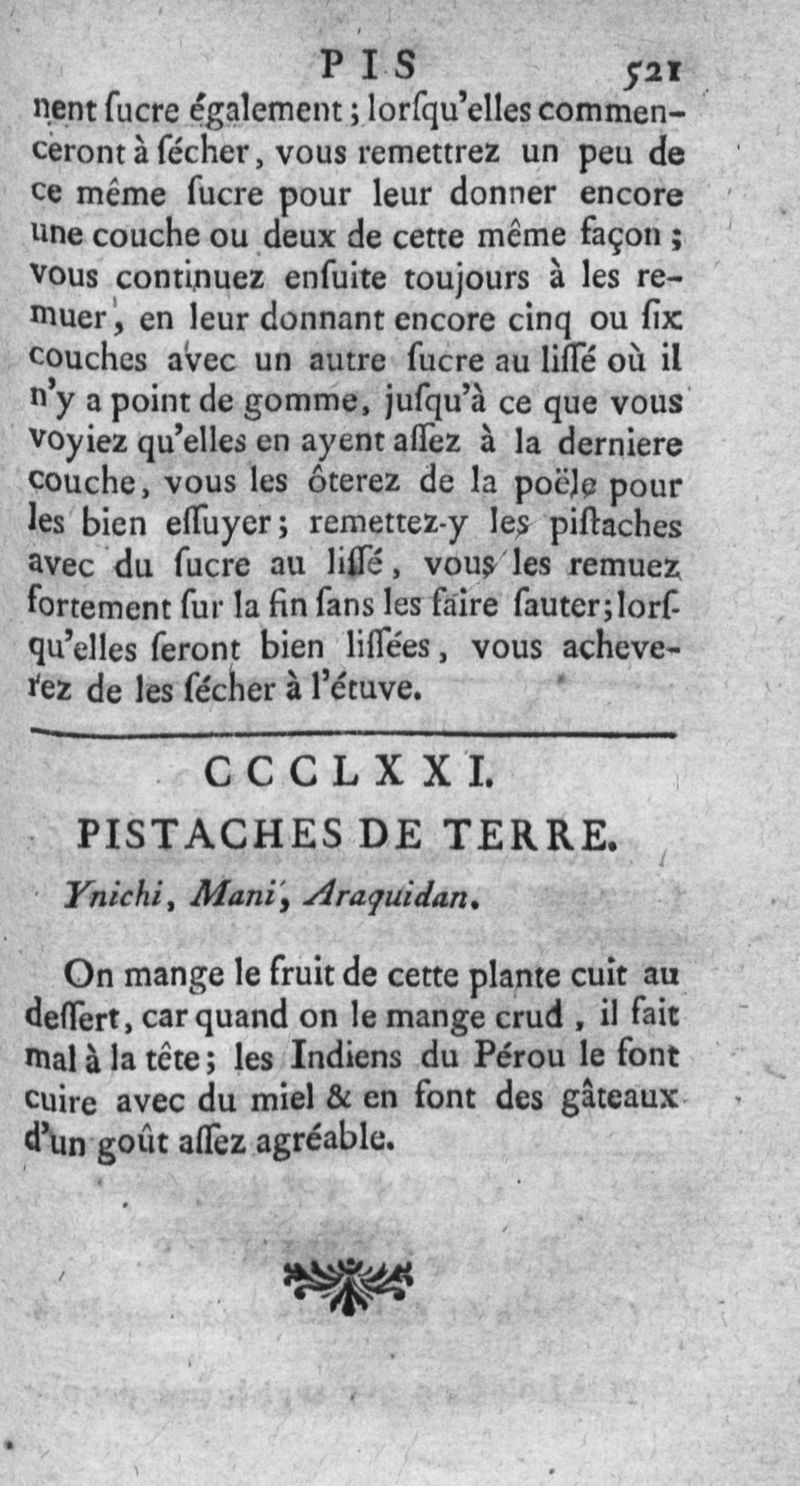 PIS 521

nent ſucre également ; lorſqu'elles commenceront à ſécher, vous remettrez un peu de ce même ſucre pour leur donner encore une couche ou deux de cette même façon ; vous continuez enſuite toujours à les remuer, en leur donnant encore cinq ou ſix couches avec un autre ſucre au liſſé où il n'y a point de gomme, juſqu'à ce que vous voyiez qu'elles en ayent aſſez à la derniere couche, vous les ôterez de la poële pour les bien eſſuyer ; remettez-y les piſtaches avec du ſucre au liſſé, vous les remuez fortement ſur la fin ſans les faire ſauter ; lorſqu'elles ſeront bien liſſées, vous acheverez de les ſécher à l'étuve.

CCCLXXI.

PISTACHES DE TERRE.

Ynichi, Mani, Araquidan.

On mange le fruit de cette plante cuit au deſſert, car quand on le mange crud, il fait mal à la tête ; les Indiens du Pérou le font cuire avec du miel & en font des gâteaux d'un goût aſſez agréable.